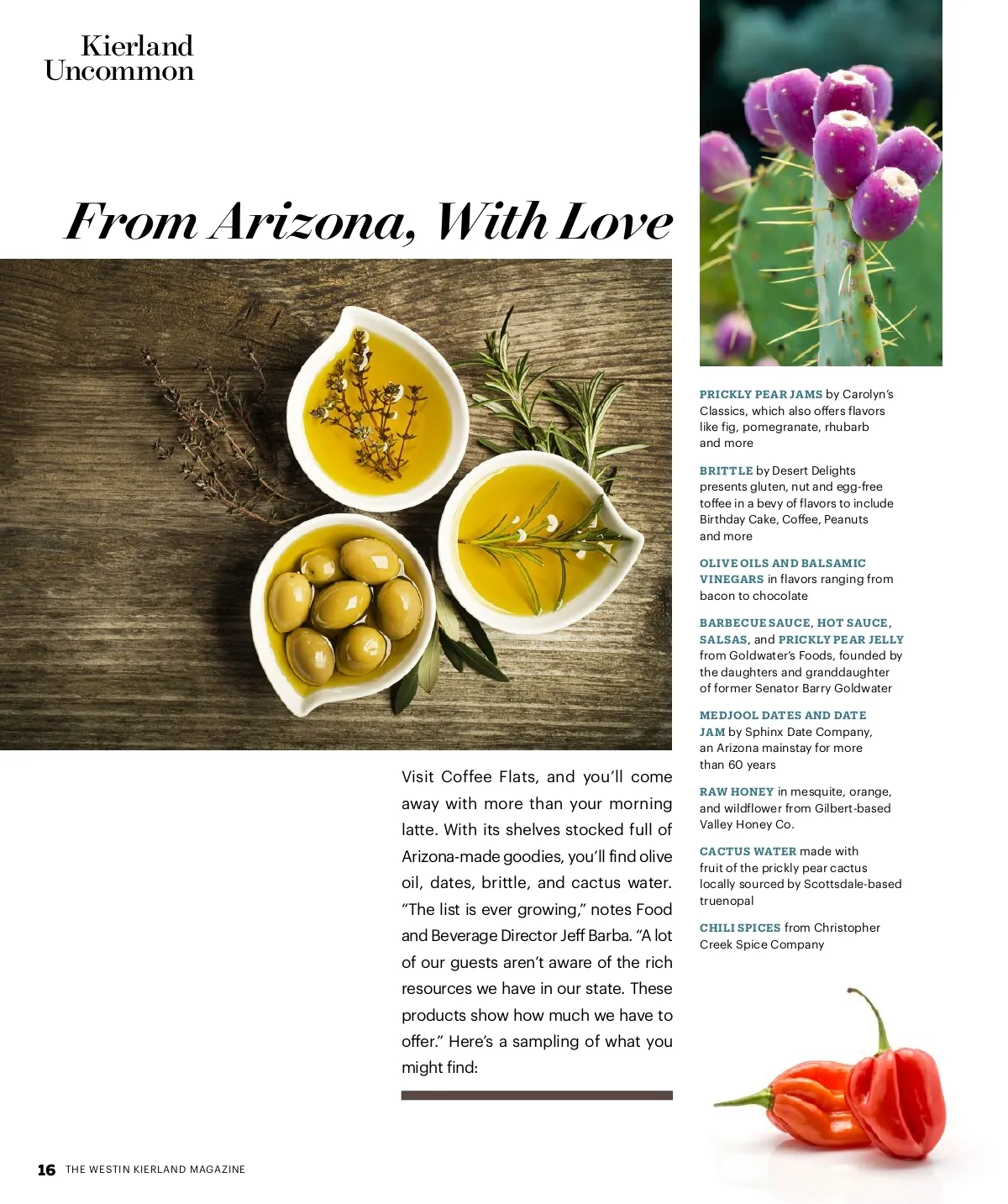 Kierland Uncommon

From Arizona, With Love

Visit Coffee Flats, and you'll come away with more than your morning latte. With its shelves stocked full of Arizona-made goodies, you'll find olive oil, dates, brittle, and cactus water. "The list is ever growing," notes Food and Beverage Director Jeff Barba. "A lot of our guests aren't aware of the rich resources we have in our state. These products show how much we have to offer." Here's a sampling of what you might find:

PRICKLY PEAR JAMS by Carolyn's Classics, which also offers flavors like fig, pomegranate, rhubarb and more

BRITTLE by Desert Delights presents gluten, nut and egg-free toffee in a bevy of flavors to include Birthday Cake, Coffee, Peanuts and more

OLIVE OILS AND BALSAMIC VINEGARS in flavors ranging from bacon to chocolate

BARBECUE SAUCE, HOT SAUCE, SALSAS, and PRICKLY PEAR JELLY from Goldwater's Foods, founded by the daughters and granddaughter of former Senator Barry Goldwater

MEDJOOL DATES AND DATE JAM by Sphinx Date Company, an Arizona mainstay for more than 60 years

RAW HONEY in mesquite, orange, and wildflower from Gilbert-based Valley Honey Co.

CACTUS WATER made with fruit of the prickly pear cactus locally sourced by Scottsdale-based truenopal

CHILI SPICES from Christopher Creek Spice Company

16 THE WESTIN KIERLAND MAGAZINE